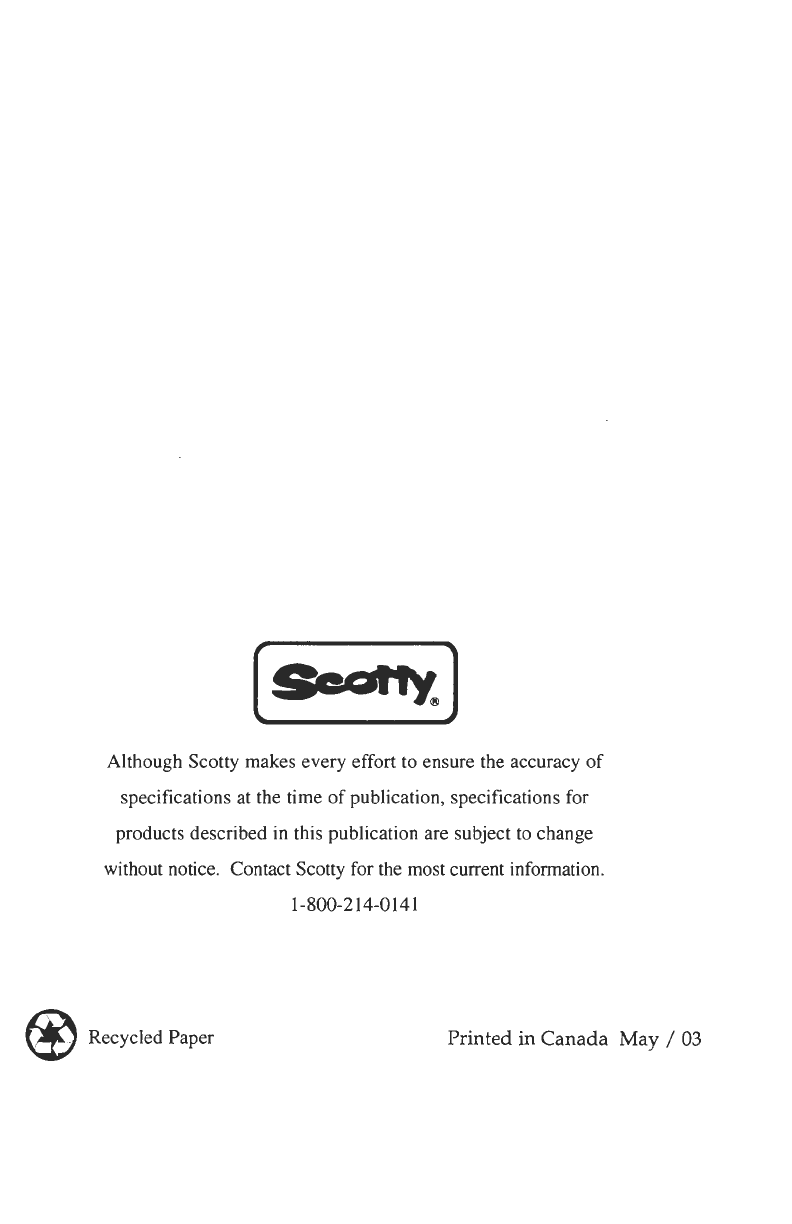 Scotty®

Although Scotty makes every effort to ensure the accuracy of specifications at the time of publication, specifications for products described in this publication are subject to change without notice. Contact Scotty for the most current information.

1-800-214-0141

Recycled Paper

Printed in Canada May / 03